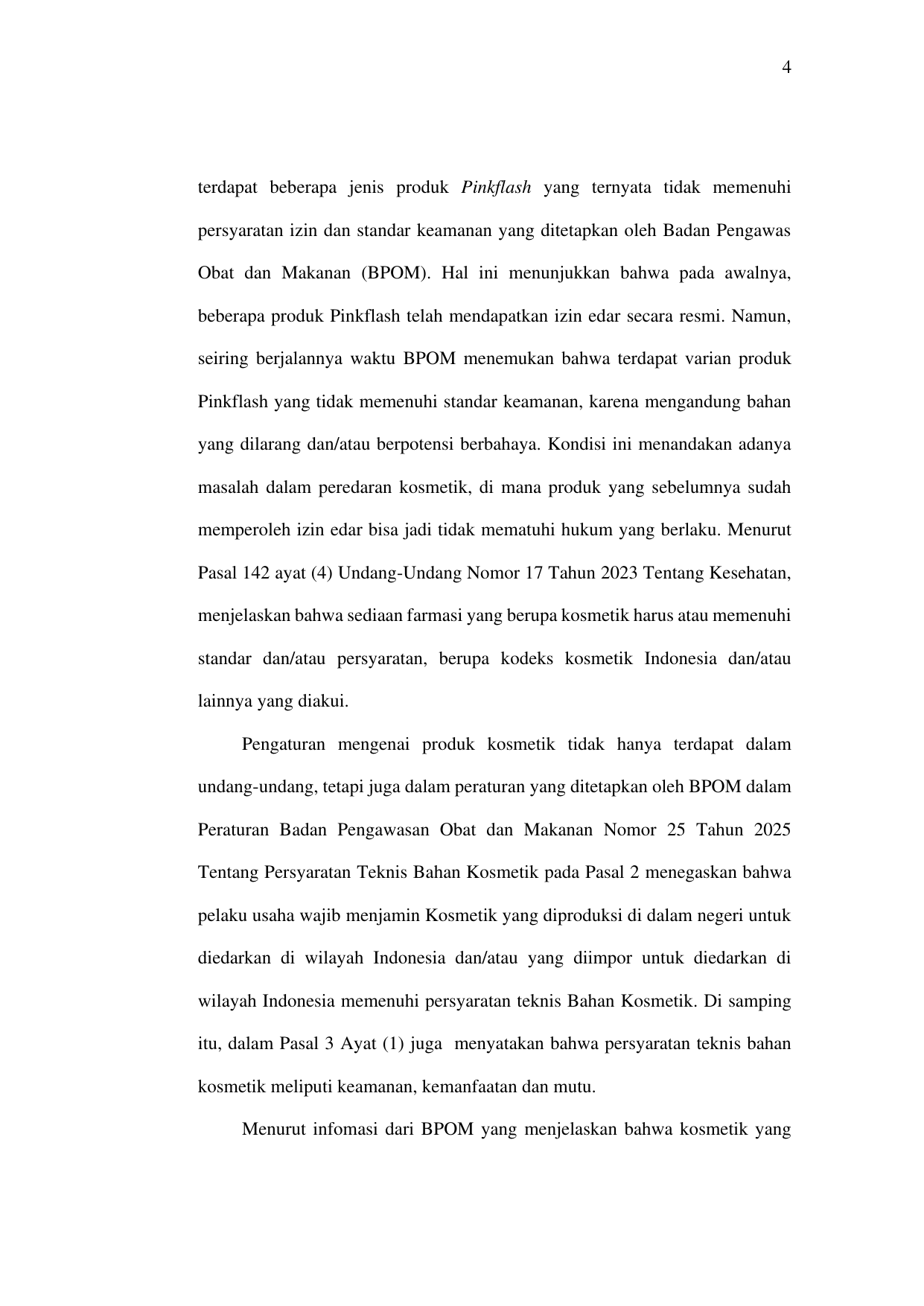 4

terdapat beberapa jenis produk Pinkflash yang ternyata tidak memenuhi persyaratan izin dan standar keamanan yang ditetapkan oleh Badan Pengawas Obat dan Makanan (BPOM). Hal ini menunjukkan bahwa pada awalnya, beberapa produk Pinkflash telah mendapatkan izin edar secara resmi. Namun, seiring berjalannya waktu BPOM menemukan bahwa terdapat varian produk Pinkflash yang tidak memenuhi standar keamanan, karena mengandung bahan yang dilarang dan/atau berpotensi berbahaya. Kondisi ini menandakan adanya masalah dalam peredaran kosmetik, di mana produk yang sebelumnya sudah memperoleh izin edar bisa jadi tidak mematuhi hukum yang berlaku. Menurut Pasal 142 ayat (4) Undang-Undang Nomor 17 Tahun 2023 Tentang Kesehatan, menjelaskan bahwa sediaan farmasi yang berupa kosmetik harus atau memenuhi standar dan/atau persyaratan, berupa kodeks kosmetik Indonesia dan/atau lainnya yang diakui.

Pengaturan mengenai produk kosmetik tidak hanya terdapat dalam undang-undang, tetapi juga dalam peraturan yang ditetapkan oleh BPOM dalam Peraturan Badan Pengawasan Obat dan Makanan Nomor 25 Tahun 2025 Tentang Persyaratan Teknis Bahan Kosmetik pada Pasal 2 menegaskan bahwa pelaku usaha wajib menjamin Kosmetik yang diproduksi di dalam negeri untuk diedarkan di wilayah Indonesia dan/atau yang diimpor untuk diedarkan di wilayah Indonesia memenuhi persyaratan teknis Bahan Kosmetik. Di samping itu, dalam Pasal 3 Ayat (1) juga menyatakan bahwa persyaratan teknis bahan kosmetik meliputi keamanan, kemanfaatan dan mutu.

Menurut infomasi dari BPOM yang menjelaskan bahwa kosmetik yang